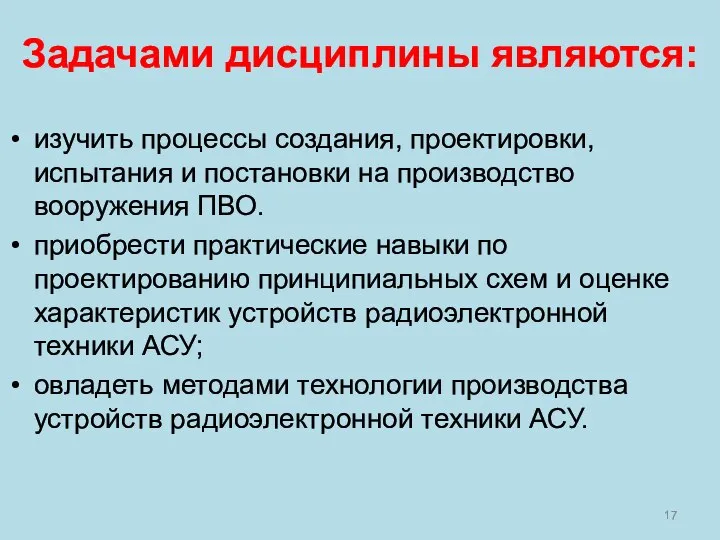 Задачами дисциплины являются:

• изучить процессы создания, проектировки, испытания и постановки на производство вооружения ПВО.
• приобрести практические навыки по проектированию принципиальных схем и оценке характеристик устройств радиоэлектронной техники АСУ;
• овладеть методами технологии производства устройств радиоэлектронной техники АСУ.

17